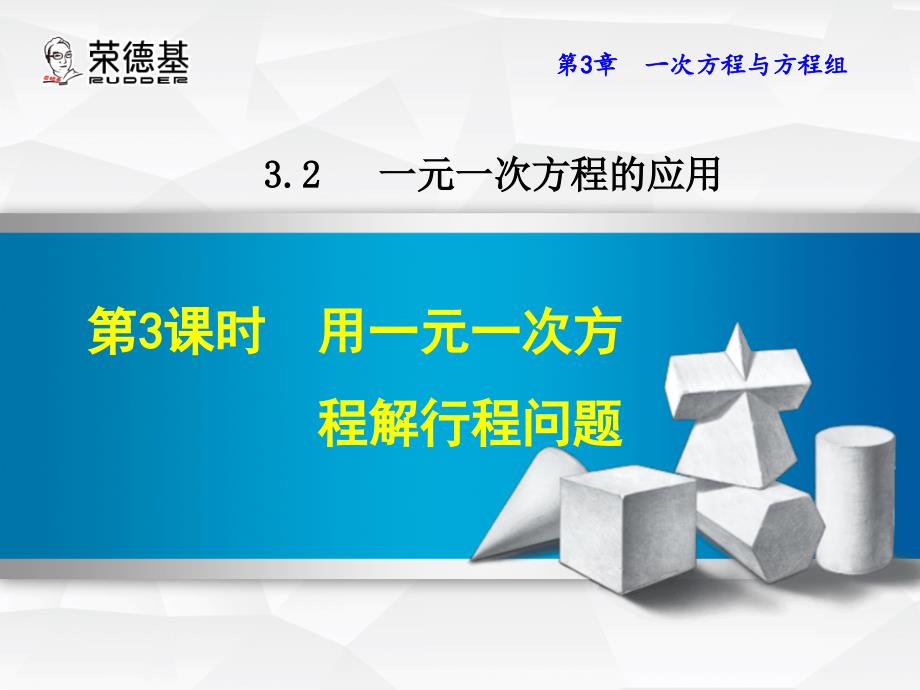 荣德基
RUDDER

第3章　一次方程与方程组

3.2　一元一次方程的应用

第3课时　用一元一次方程解行程问题